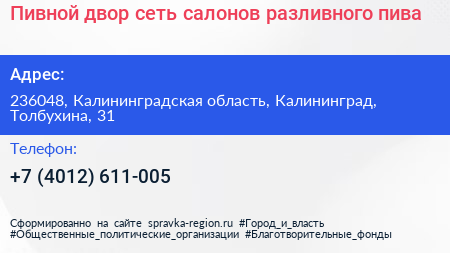 Пивной двор сеть салонов разливного пива

Адрес:

236048, Калининградская область, Калининград, Толбухина, 31

Телефон:

+7 (4012) 611-005

Сформированно на сайте spravka-region.ru #Город_и_власть #Общественные_политические_организации #Благотворительные_фонды